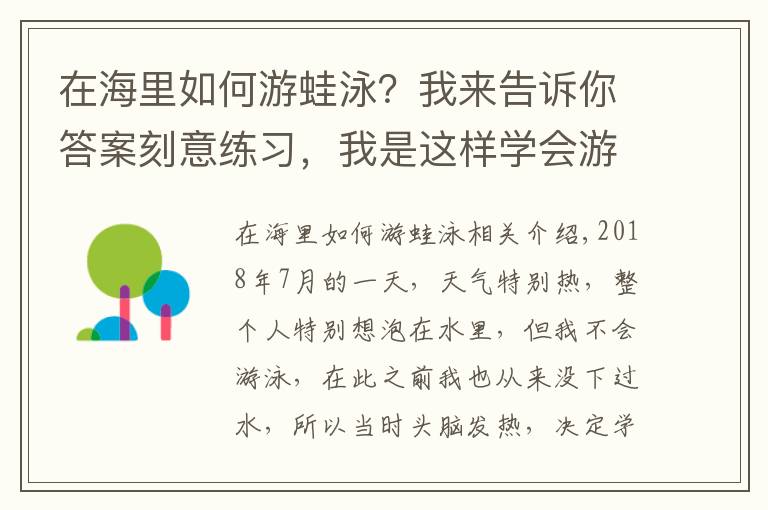 在海里如何游蛙泳？我来告诉你答案刻意练习，我是这样学会游

在海里如何游蛙泳相关介绍,2018年7月的一天，天气特别热，整个人特别想泡在水里，但我不会游泳，在此之前我也从来没下过水，所以当时头脑发热，决定学